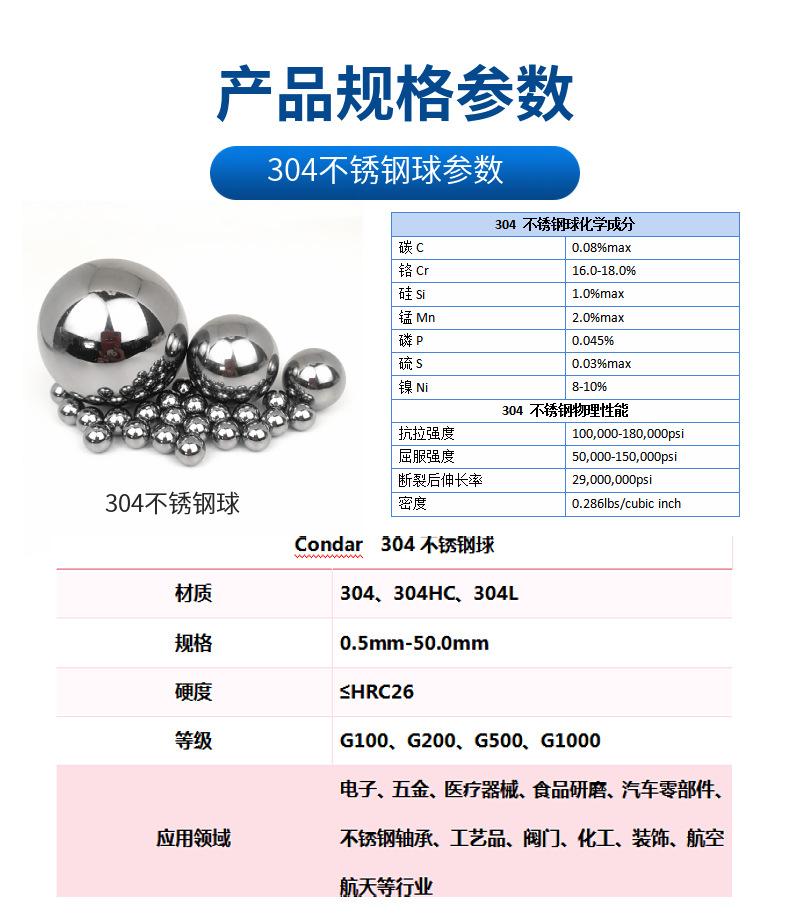 产品规格参数

304不锈钢球参数

304不锈钢球

| 304 不锈钢球化学成分 | |
|---|---|
| 碳 C | 0.08%max |
| 铬 Cr | 16.0-18.0% |
| 硅 Si | 1.0%max |
| 锰 Mn | 2.0%max |
| 磷 P | 0.045% |
| 硫 S | 0.03%max |
| 镍 Ni | 8-10% |
| 304 不锈钢物理性能 | |
| 抗拉强度 | 100,000-180,000psi |
| 屈服强度 | 50,000-150,000psi |
| 断裂后伸长率 | 29,000,000psi |
| 密度 | 0.286lbs/cubic inch |

Condar 304 不锈钢球

| 材质 | 304、304HC、304L |
|---|---|
| 规格 | 0.5mm-50.0mm |
| 硬度 | ≤HRC26 |
| 等级 | G100、G200、G500、G1000 |
| 应用领域 | 电子、五金、医疗器械、食品研磨、汽车零部件、不锈钢轴承、工艺品、阀门、化工、装饰、航空航天等行业 |